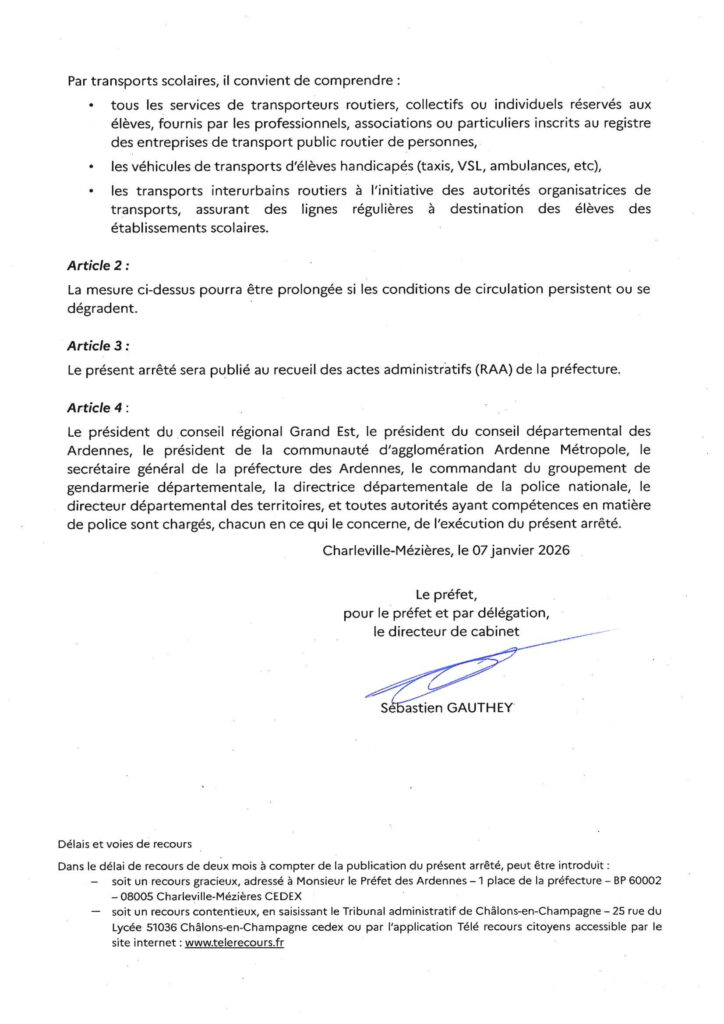 Par transports scolaires, il convient de comprendre :

• tous les services de transporteurs routiers, collectifs ou individuels réservés aux élèves, fournis par les professionnels, associations ou particuliers inscrits au registre des entreprises de transport public routier de personnes,

• les véhicules de transports d'élèves handicapés (taxis, VSL, ambulances, etc),

• les transports interurbains routiers à l'initiative des autorités organisatrices de transports, assurant des lignes régulières à destination des élèves des établissements scolaires.

Article 2 :

La mesure ci-dessus pourra être prolongée si les conditions de circulation persistent ou se dégradent.

Article 3 :

Le présent arrêté sera publié au recueil des actes administratifs (RAA) de la préfecture.

Article 4 :

Le président du conseil régional Grand Est, le président du conseil départemental des Ardennes, le président de la communauté d'agglomération Ardenne Métropole, le secrétaire général de la préfecture des Ardennes, le commandant du groupement de gendarmerie départementale, la directrice départementale de la police nationale, le directeur départemental des territoires, et toutes autorités ayant compétences en matière de police sont chargés, chacun en ce qui le concerne, de l'exécution du présent arrêté.

Charleville-Mézières, le 07 janvier 2026

Le préfet,
pour le préfet et par délégation,
le directeur de cabinet

Sébastien GAUTHEY

Délais et voies de recours

Dans le délai de recours de deux mois à compter de la publication du présent arrêté, peut être introduit :

– soit un recours gracieux, adressé à Monsieur le Préfet des Ardennes – 1 place de la préfecture – BP 60002 – 08005 Charleville-Mézières CEDEX

– soit un recours contentieux, en saisissant le Tribunal administratif de Châlons-en-Champagne – 25 rue du Lycée 51036 Châlons-en-Champagne cedex ou par l'application Télé recours citoyens accessible par le site internet : www.telerecours.fr